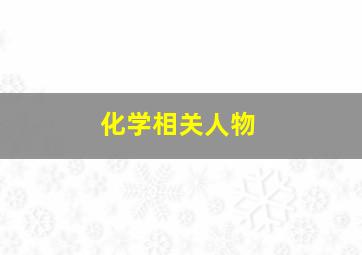 化学相关人物